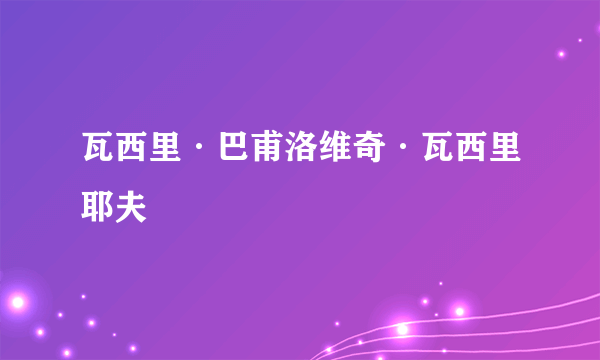 瓦西里·巴甫洛维奇·瓦西里耶夫